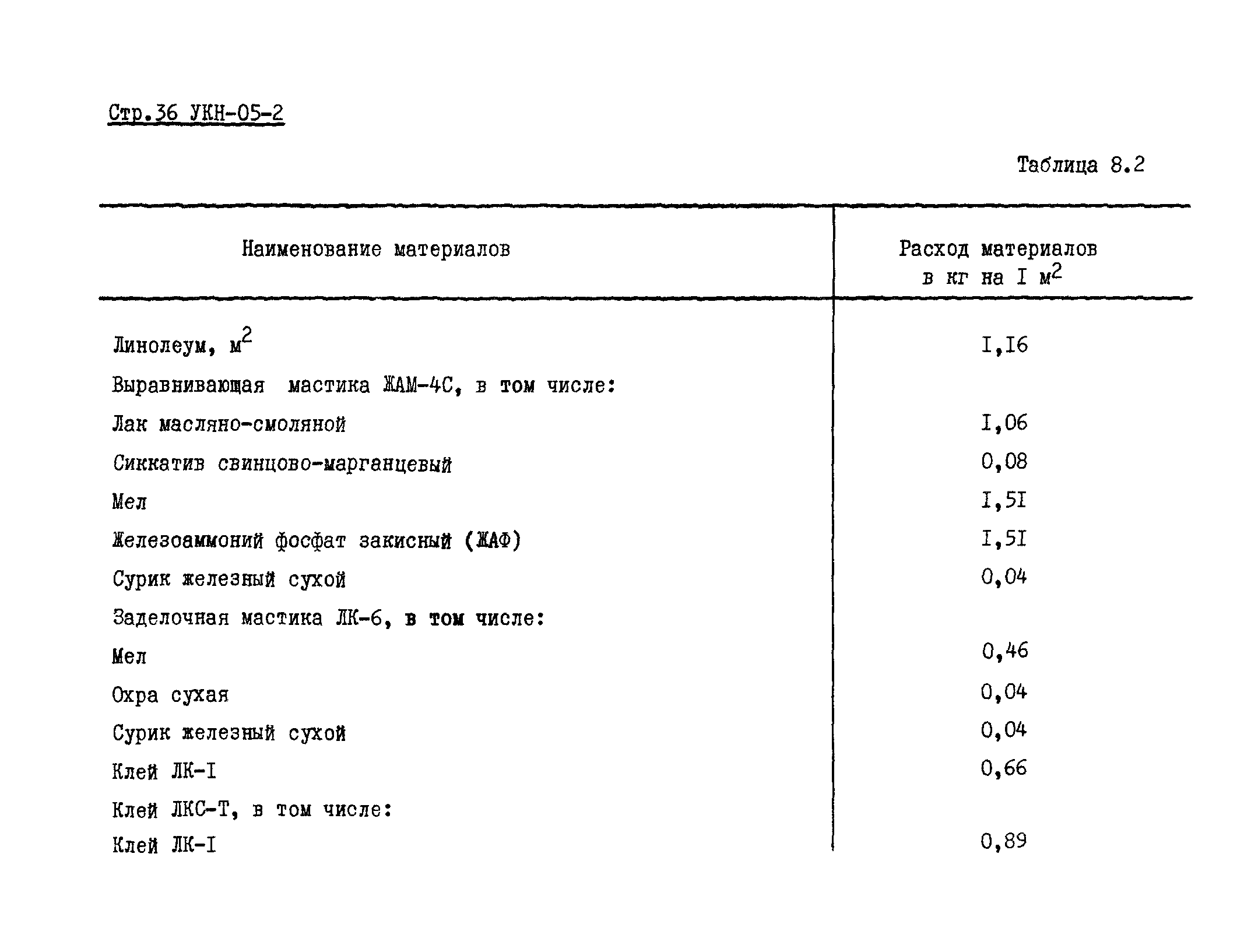 Стр.36 УКН-05-2

Таблица 8.2

| Наименование материалов | Расход материалов в кг на I $м^2$ |
|---|---|
| Линолеум, $м^2$ | I,I6 |
| Выравнивающая мастика ЖАМ-4С, в том числе: | |
| Лак масляно-смоляной | I,06 |
| Сиккатив свинцово-марганцевый | 0,08 |
| Мел | I,5I |
| Железоаммоний фосфат закисный (ЖАФ) | I,5I |
| Сурик железный сухой | 0,04 |
| Заделочная мастика ЛК-6, в том числе: | |
| Мел | 0,46 |
| Охра сухая | 0,04 |
| Сурик железный сухой | 0,04 |
| Клей ЛК-I | 0,66 |
| Клей ЛКС-Т, в том числе: | |
| Клей ЛК-I | 0,89 |